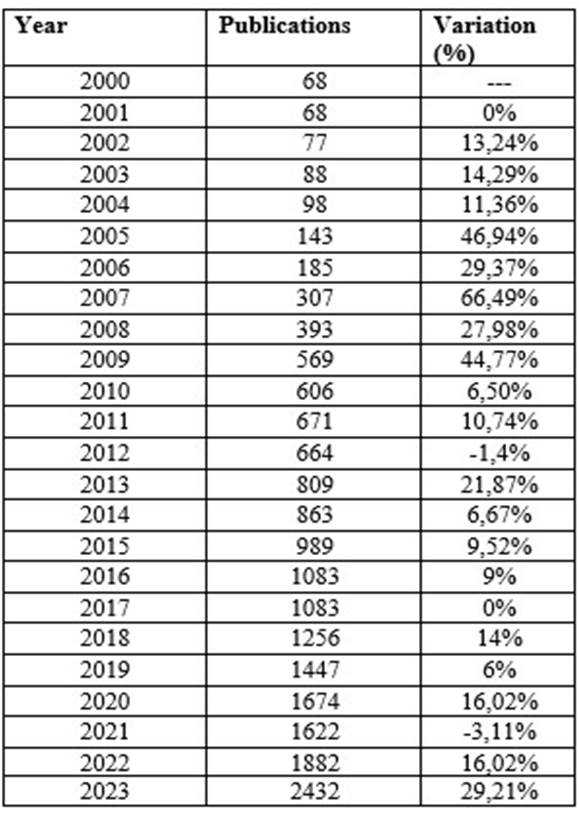 | Year | Publications | Variation (%) |
|---|---|---|
| 2000 | 68 | --- |
| 2001 | 68 | 0% |
| 2002 | 77 | 13,24% |
| 2003 | 88 | 14,29% |
| 2004 | 98 | 11,36% |
| 2005 | 143 | 46,94% |
| 2006 | 185 | 29,37% |
| 2007 | 307 | 66,49% |
| 2008 | 393 | 27,98% |
| 2009 | 569 | 44,77% |
| 2010 | 606 | 6,50% |
| 2011 | 671 | 10,74% |
| 2012 | 664 | -1,4% |
| 2013 | 809 | 21,87% |
| 2014 | 863 | 6,67% |
| 2015 | 989 | 9,52% |
| 2016 | 1083 | 9% |
| 2017 | 1083 | 0% |
| 2018 | 1256 | 14% |
| 2019 | 1447 | 6% |
| 2020 | 1674 | 16,02% |
| 2021 | 1622 | -3,11% |
| 2022 | 1882 | 16,02% |
| 2023 | 2432 | 29,21% |